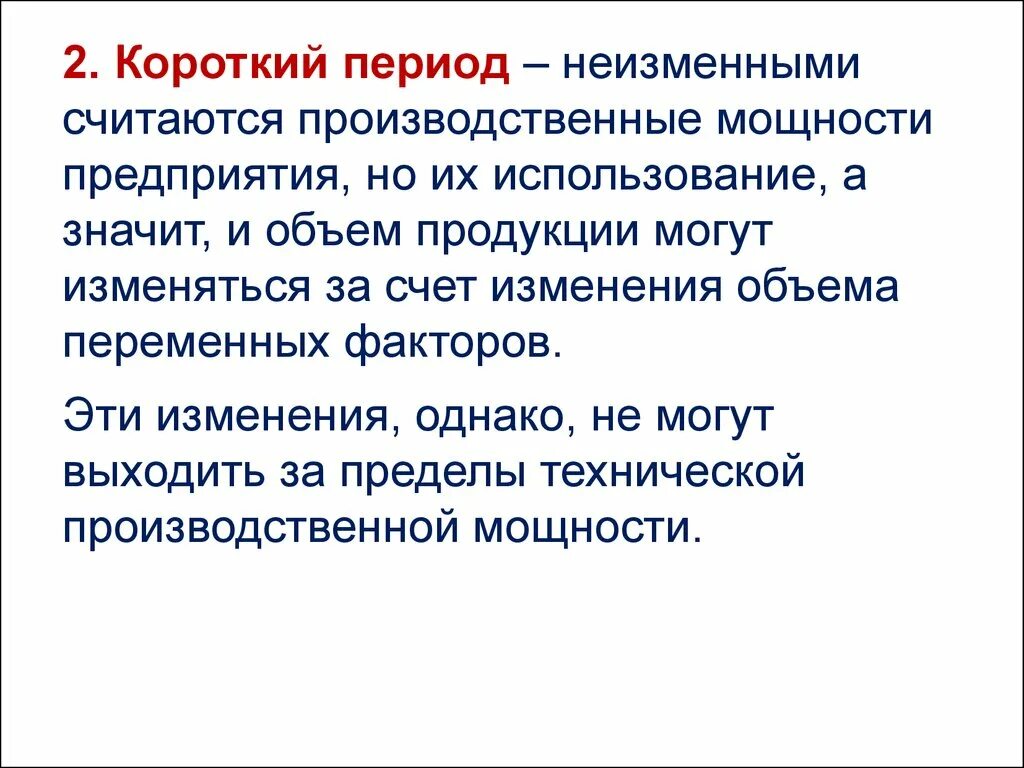 2. Короткий период – неизменными считаются производственные мощности предприятия, но их использование, а значит, и объем продукции могут изменяться за счет изменения объема переменных факторов.

Эти изменения, однако, не могут выходить за пределы технической производственной мощности.